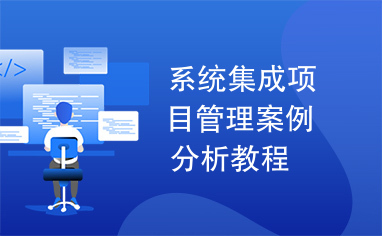 </>

系统集成项目管理案例分析教程